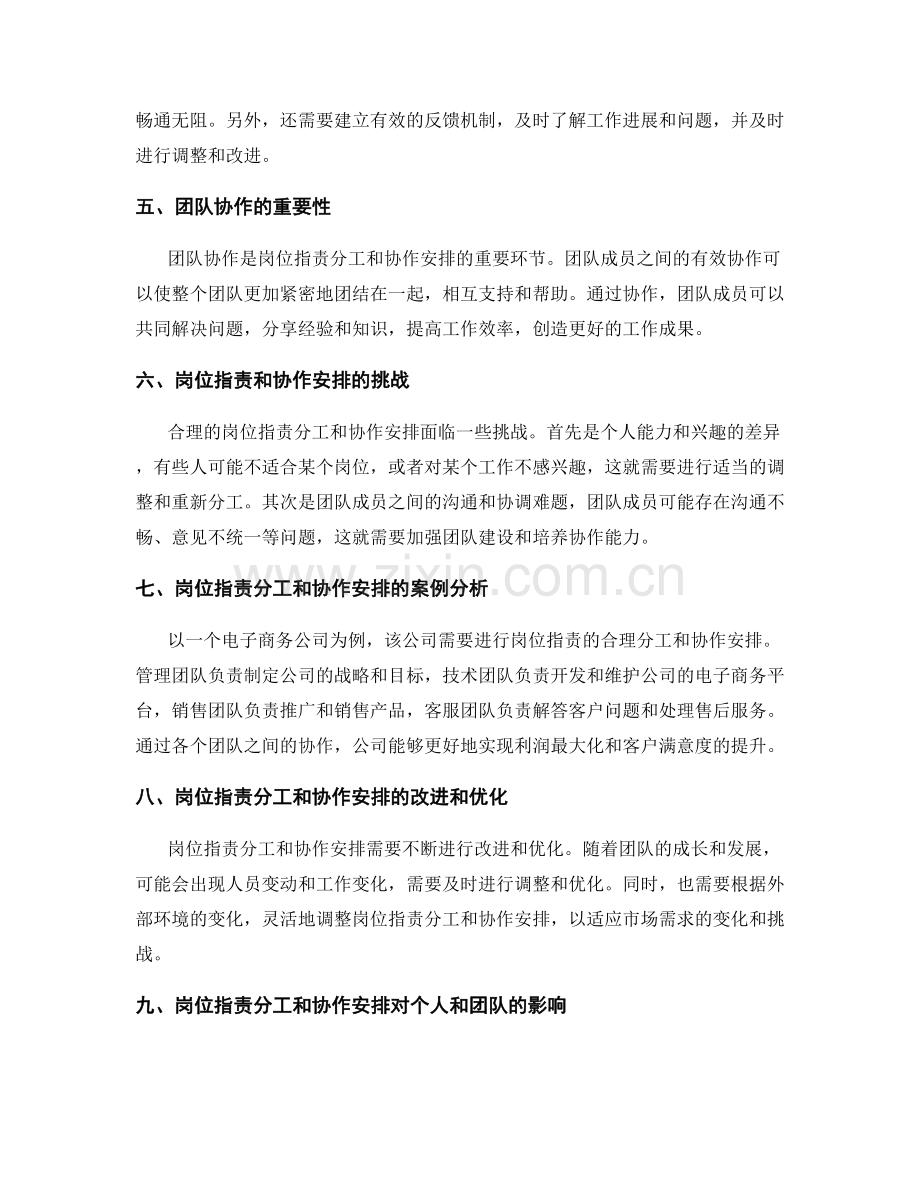 畅通无阻。另外，还需要建立有效的反馈机制，及时了解工作进展和问题，并及时进行调整和改进。

五、团队协作的重要性

团队协作是岗位指责分工和协作安排的重要环节。团队成员之间的有效协作可以使整个团队更加紧密地团结在一起，相互支持和帮助。通过协作，团队成员可以共同解决问题，分享经验和知识，提高工作效率，创造更好的工作成果。

六、岗位指责和协作安排的挑战

合理的岗位指责分工和协作安排面临一些挑战。首先是个人能力和兴趣的差异，有些人可能不适合某个岗位，或者对某个工作不感兴趣，这就需要进行适当的调整和重新分工。其次是团队成员之间的沟通和协调难题，团队成员可能存在沟通不畅、意见不统一等问题，这就需要加强团队建设和培养协作能力。

七、岗位指责分工和协作安排的案例分析

以一个电子商务公司为例，该公司需要进行岗位指责的合理分工和协作安排。管理团队负责制定公司的战略和目标，技术团队负责开发和维护公司的电子商务平台，销售团队负责推广和销售产品，客服团队负责解答客户问题和处理售后服务。通过各个团队之间的协作，公司能够更好地实现利润最大化和客户满意度的提升。

八、岗位指责分工和协作安排的改进和优化

岗位指责分工和协作安排需要不断进行改进和优化。随着团队的成长和发展，可能会出现人员变动和工作变化，需要及时进行调整和优化。同时，也需要根据外部环境的变化，灵活地调整岗位指责分工和协作安排，以适应市场需求的变化和挑战。

九、岗位指责分工和协作安排对个人和团队的影响

www.zixin.com.cn